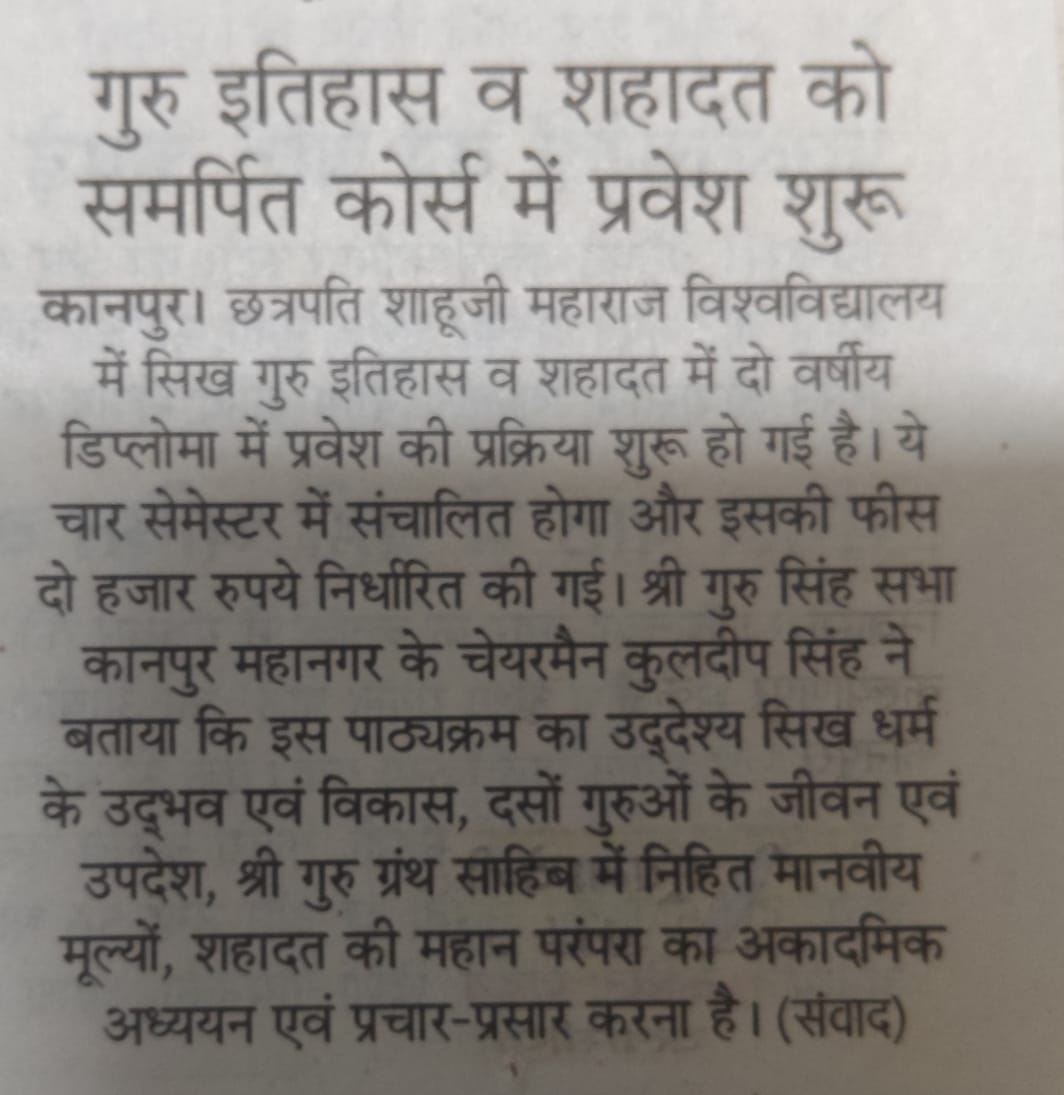 गुरु इतिहास व शहादत को समर्पित कोर्स में प्रवेश शुरू

कानपुर। छत्रपति शाहूजी महाराज विश्वविद्यालय में सिख गुरु इतिहास व शहादत में दो वर्षीय डिप्लोमा में प्रवेश की प्रक्रिया शुरू हो गई है। ये चार सेमेस्टर में संचालित होगा और इसकी फीस दो हजार रुपये निर्धारित की गई। श्री गुरु सिंह सभा कानपुर महानगर के चेयरमैन कुलदीप सिंह ने बताया कि इस पाठ्यक्रम का उद्देश्य सिख धर्म के उद्भव एवं विकास, दसों गुरुओं के जीवन एवं उपदेश, श्री गुरु ग्रंथ साहिब में निहित मानवीय मूल्यों, शहादत की महान परंपरा का अकादमिक अध्ययन एवं प्रचार-प्रसार करना है। (संवाद)